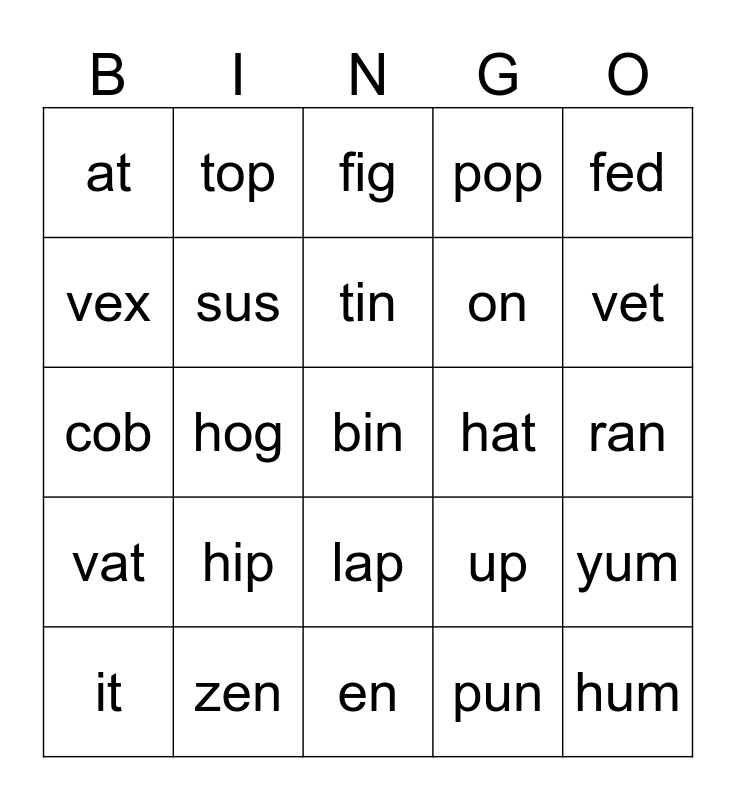 | B | I | N | G | O |
|---|---|---|---|---|
| at | top | fig | pop | fed |
| vex | sus | tin | on | vet |
| cob | hog | bin | hat | ran |
| vat | hip | lap | up | yum |
| it | zen | en | pun | hum |